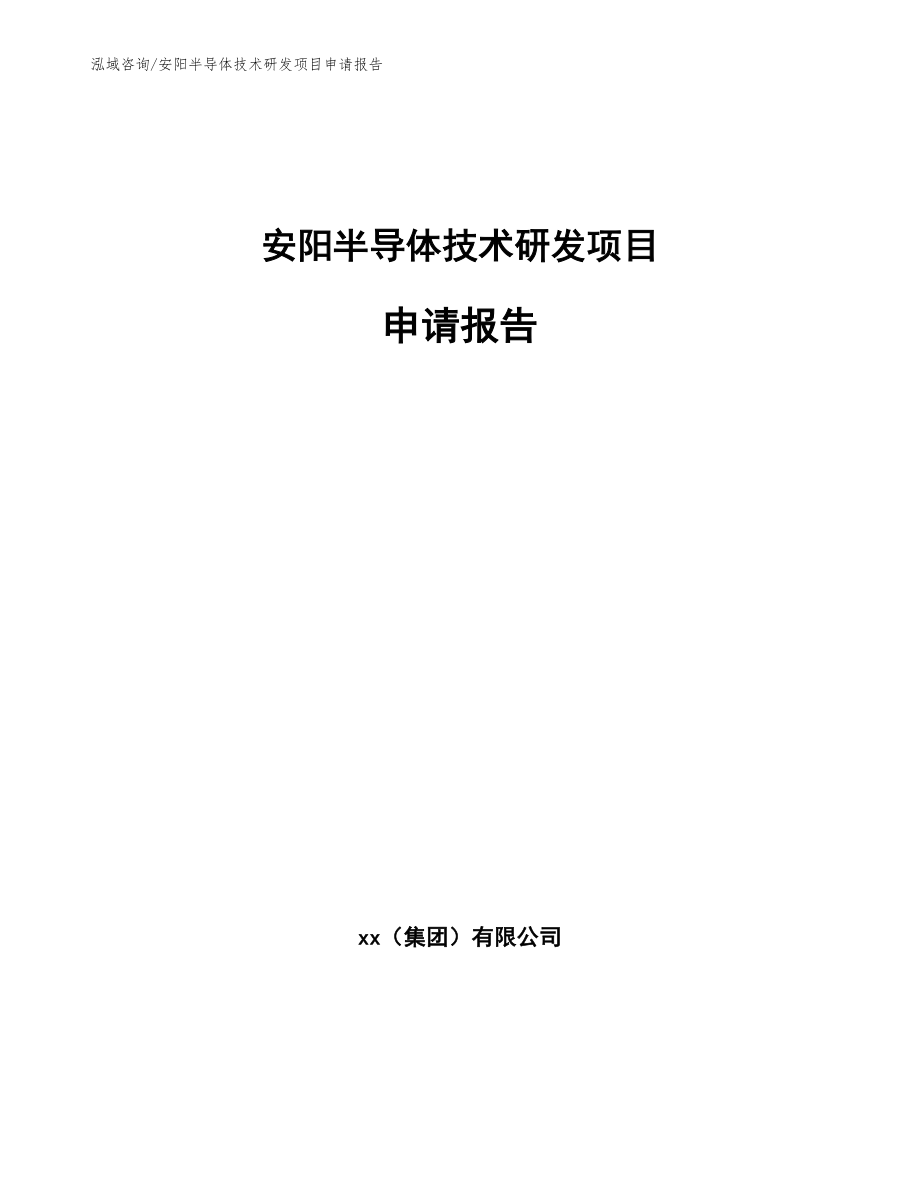 泓域咨询/安阳半导体技术研发项目申请报告

安阳半导体技术研发项目

申请报告

xx（集团）有限公司